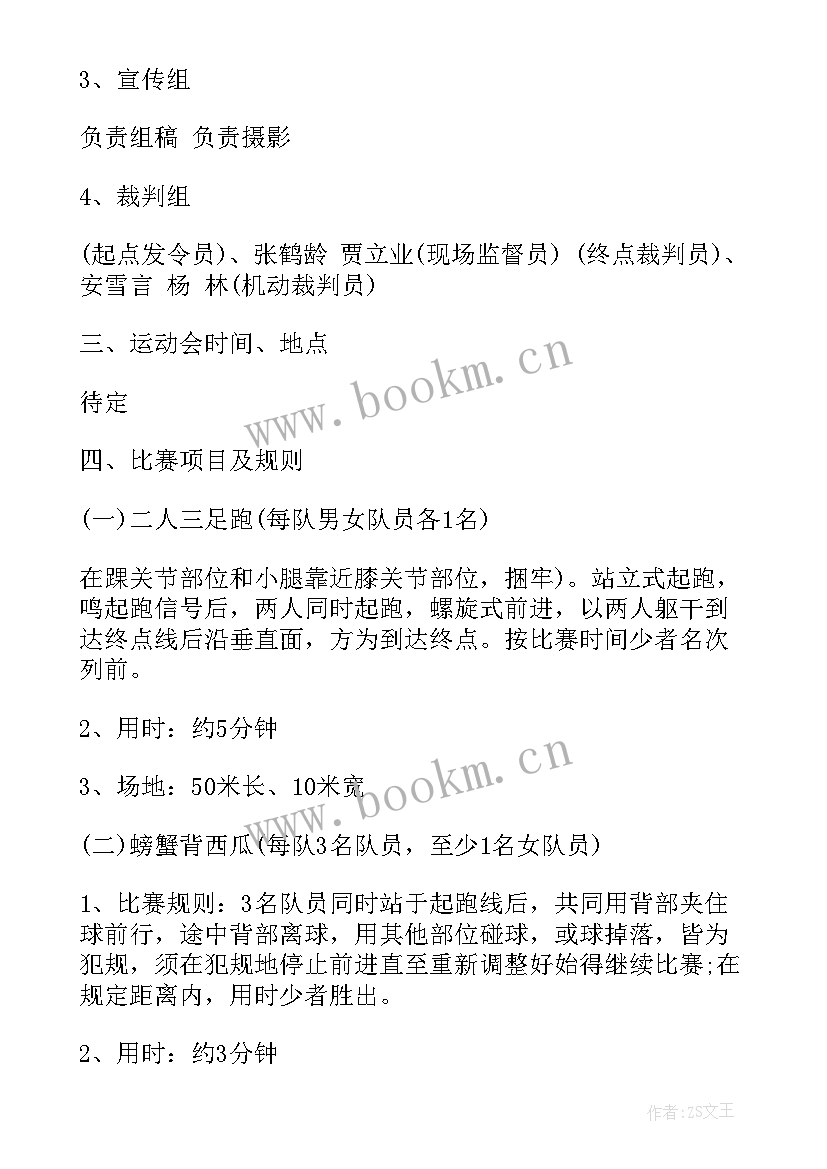 3、宣传组

负责组稿 负责摄影

4、裁判组

(起点发令员)、张鹤龄 贾立业(现场监督员) (终点裁判员)、安雪言 杨 林(机动裁判员)

三、运动会时间、地点

待定

四、比赛项目及规则

(一)二人三足跑(每队男女队员各1名)

在踝关节部位和小腿靠近膝关节部位，捆牢)。站立式起跑，鸣起跑信号后，两人同时起跑，螺旋式前进，以两人躯干到达终点线后沿垂直面，方为到达终点。按比赛时间少者名次列前。

2、用时：约5分钟

3、场地：50米长、10米宽

(二)螃蟹背西瓜(每队3名队员，至少1名女队员)

1、比赛规则：3名队员同时站于起跑线后，共同用背部夹住球前行，途中背部离球，用其他部位碰球，或球掉落，皆为犯规，须在犯规地停止前进直至重新调整好始得继续比赛;在规定距离内，用时少者胜出。

2、用时：约3分钟

www.bookm.cn

www.bookm.cn

作者:ZS文王